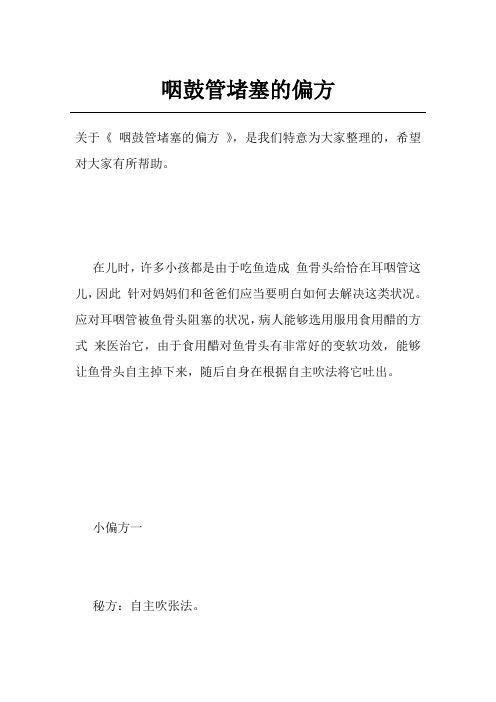 咽鼓管堵塞的偏方

关于《 咽鼓管堵塞的偏方 》，是我们特意为大家整理的，希望对大家有所帮助。

在儿时，许多小孩都是由于吃鱼造成 鱼骨头给恰在耳咽管这儿，因此 针对妈妈们和爸爸们应当要明白如何去解决这类状况。应对耳咽管被鱼骨头阻塞的状况，病人能够选用服用食用醋的方式 来医治它，由于食用醋对鱼骨头有非常好的变软功效，能够让鱼骨头自主掉下来，随后自身在根据自主吹法将它吐出。

小偏方一

秘方：自主吹张法。